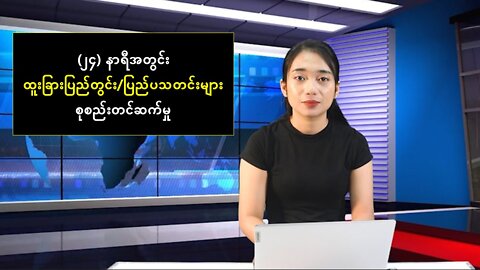 (၂၄) နာရီအတွင်း
ထူးခြားပြည်တွင်း/ပြည်ပသတင်းများ
စုစည်းတင်ဆက်မှု